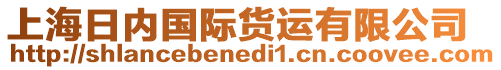 上海日内国际货运有限公司
http://shlancebenedi1.cn.coovee.com